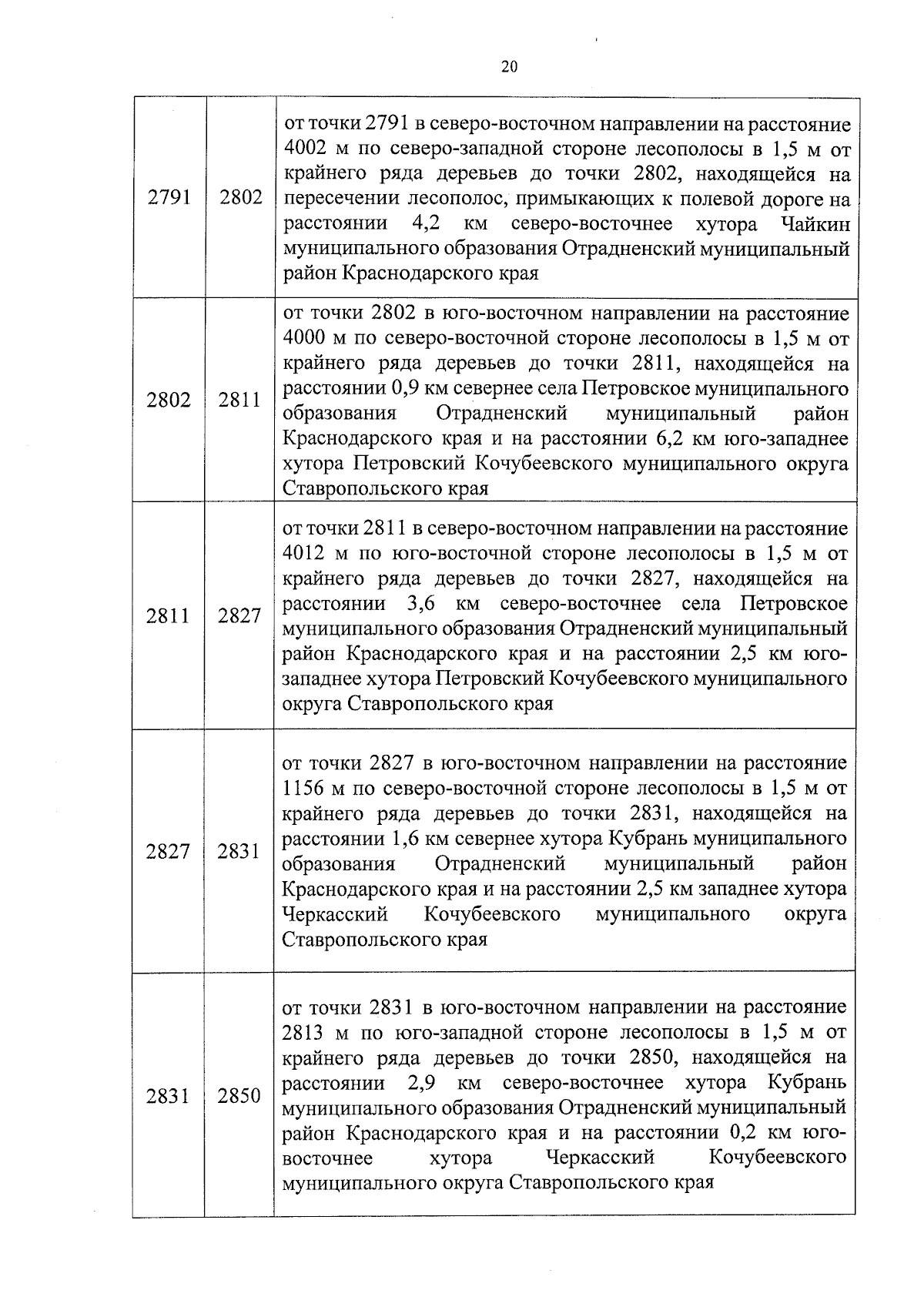 20

| | | |
|---|---|---|
| 2791 | 2802 | от точки 2791 в северо-восточном направлении на расстояние 4002 м по северо-западной стороне лесополосы в 1,5 м от крайнего ряда деревьев до точки 2802, находящейся на пересечении лесополос, примыкающих к полевой дороге на расстоянии 4,2 км северо-восточнее хутора Чайкин муниципального образования Отрадненский муниципальный район Краснодарского края |
| 2802 | 2811 | от точки 2802 в юго-восточном направлении на расстояние 4000 м по северо-восточной стороне лесополосы в 1,5 м от крайнего ряда деревьев до точки 2811, находящейся на расстоянии 0,9 км севернее села Петровское муниципального образования Отрадненский муниципальный район Краснодарского края и на расстоянии 6,2 км юго-западнее хутора Петровский Кочубеевского муниципального округа Ставропольского края |
| 2811 | 2827 | от точки 2811 в северо-восточном направлении на расстояние 4012 м по юго-восточной стороне лесополосы в 1,5 м от крайнего ряда деревьев до точки 2827, находящейся на расстоянии 3,6 км северо-восточнее села Петровское муниципального образования Отрадненский муниципальный район Краснодарского края и на расстоянии 2,5 км юго-западнее хутора Петровский Кочубеевского муниципального округа Ставропольского края |
| 2827 | 2831 | от точки 2827 в юго-восточном направлении на расстояние 1156 м по северо-восточной стороне лесополосы в 1,5 м от крайнего ряда деревьев до точки 2831, находящейся на расстоянии 1,6 км севернее хутора Кубрань муниципального образования Отрадненский муниципальный район Краснодарского края и на расстоянии 2,5 км западнее хутора Черкасский Кочубеевского муниципального округа Ставропольского края |
| 2831 | 2850 | от точки 2831 в юго-восточном направлении на расстояние 2813 м по юго-западной стороне лесополосы в 1,5 м от крайнего ряда деревьев до точки 2850, находящейся на расстоянии 2,9 км северо-восточнее хутора Кубрань муниципального образования Отрадненский муниципальный район Краснодарского края и на расстоянии 0,2 км юго-восточнее хутора Черкасский Кочубеевского муниципального округа Ставропольского края |